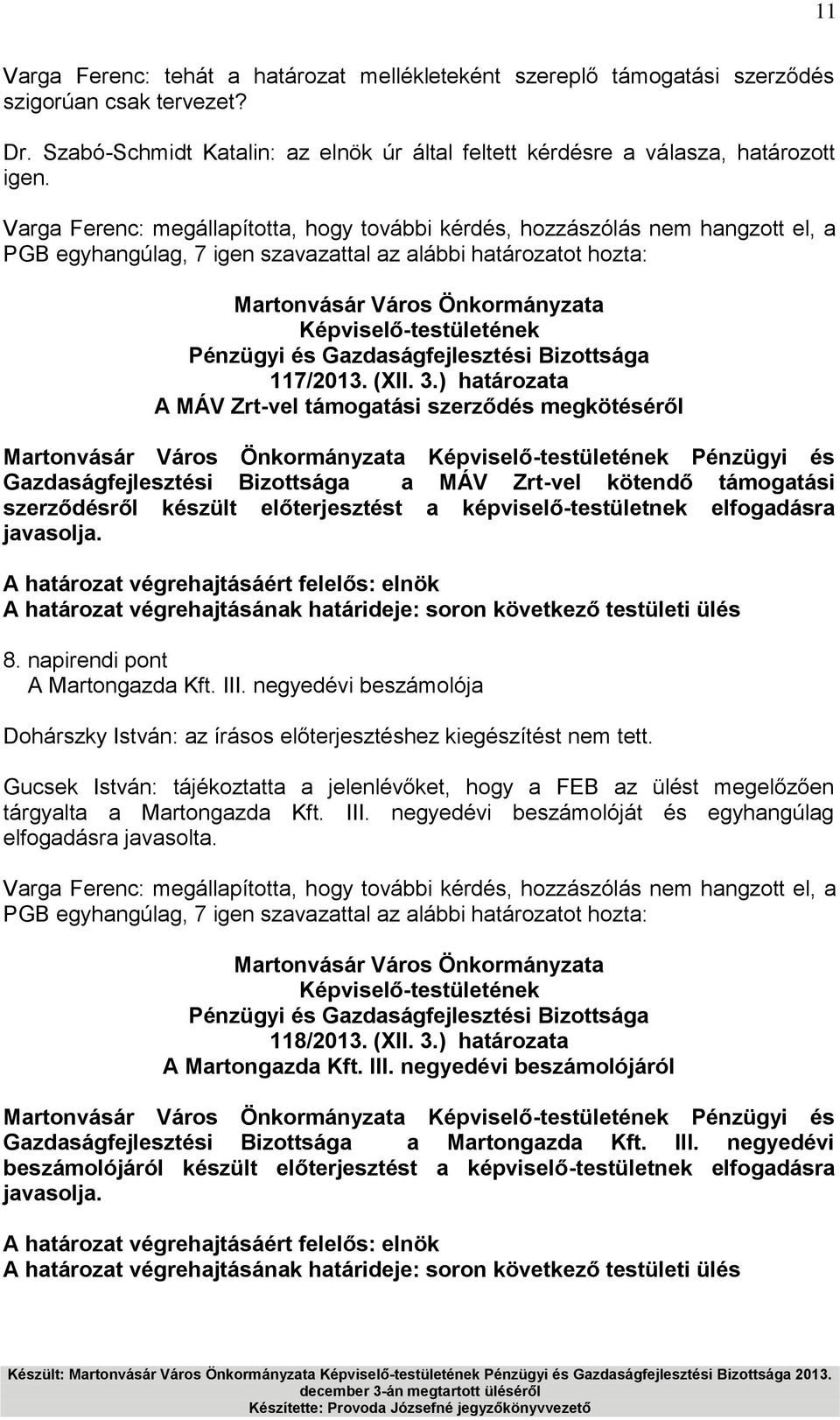 11

Varga Ferenc: tehát a határozat mellékleteként szereplő támogatási szerződés szigorúan csak tervezet?

Dr. Szabó-Schmidt Katalin: az elnök úr által feltett kérdésre a válasza, határozott igen.

Varga Ferenc: megállapította, hogy további kérdés, hozzászólás nem hangzott el, a PGB egyhangúlag, 7 igen szavazattal az alábbi határozatot hozta:

Martonvásár Város Önkormányzata
Képviselő-testületének
Pénzügyi és Gazdaságfejlesztési Bizottsága
117/2013. (XII. 3.) határozata
A MÁV Zrt-vel támogatási szerződés megkötéséről

Martonvásár Város Önkormányzata Képviselő-testületének Pénzügyi és Gazdaságfejlesztési Bizottsága a MÁV Zrt-vel kötendő támogatási szerződésről készült előterjesztést a képviselő-testületnek elfogadásra javasolja.

A határozat végrehajtásáért felelős: elnök
A határozat végrehajtásának határideje: soron következő testületi ülés

8. napirendi pont
A Martongazda Kft. III. negyedévi beszámolója

Dohárszky István: az írásos előterjesztéshez kiegészítést nem tett.

Gucsek István: tájékoztatta a jelenlévőket, hogy a FEB az ülést megelőzően tárgyalta a Martongazda Kft. III. negyedévi beszámolóját és egyhangúlag elfogadásra javasolta.

Varga Ferenc: megállapította, hogy további kérdés, hozzászólás nem hangzott el, a PGB egyhangúlag, 7 igen szavazattal az alábbi határozatot hozta:

Martonvásár Város Önkormányzata
Képviselő-testületének
Pénzügyi és Gazdaságfejlesztési Bizottsága
118/2013. (XII. 3.) határozata
A Martongazda Kft. III. negyedévi beszámolójáról

Martonvásár Város Önkormányzata Képviselő-testületének Pénzügyi és Gazdaságfejlesztési Bizottsága a Martongazda Kft. III. negyedévi beszámolójáról készült előterjesztést a képviselő-testületnek elfogadásra javasolja.

A határozat végrehajtásáért felelős: elnök
A határozat végrehajtásának határideje: soron következő testületi ülés

Készült: Martonvásár Város Önkormányzata Képviselő-testületének Pénzügyi és Gazdaságfejlesztési Bizottsága 2013. december 3-án megtartott üléséről
Készítette: Provoda Józsefné jegyzőkönyvvezető